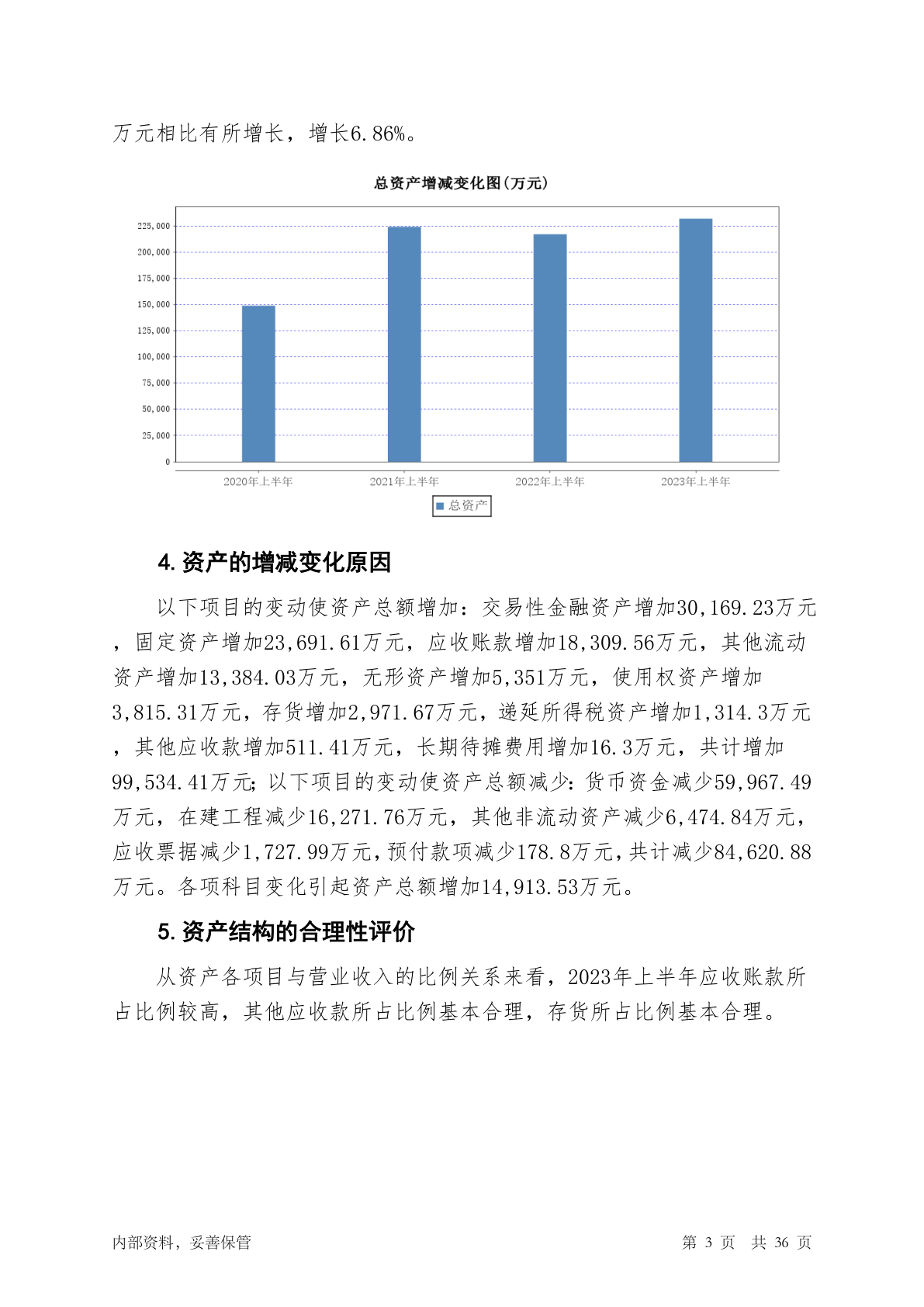 万元相比有所增长，增长6.86%。

总资产增减变化图(万元)

225,000
200,000
175,000
150,000
125,000
100,000
75,000
50,000
25,000
0

2020年上半年
2021年上半年
2022年上半年
2023年上半年

总资产

4. 资产的增减变化原因

以下项目的变动使资产总额增加：交易性金融资产增加30,169.23万元，固定资产增加23,691.61万元，应收账款增加18,309.56万元，其他流动资产增加13,384.03万元，无形资产增加5,351万元，使用权资产增加3,815.31万元，存货增加2,971.67万元，递延所得税资产增加1,314.3万元，其他应收款增加511.41万元，长期待摊费用增加16.3万元，共计增加99,534.41万元；以下项目的变动使资产总额减少：货币资金减少59,967.49万元，在建工程减少16,271.76万元，其他非流动资产减少6,474.84万元，应收票据减少1,727.99万元，预付款项减少178.8万元，共计减少84,620.88万元。各项科目变化引起资产总额增加14,913.53万元。

5. 资产结构的合理性评价

从资产各项目与营业收入的比例关系来看，2023年上半年应收账款所占比例较高，其他应收款所占比例基本合理，存货所占比例基本合理。

内部资料，妥善保管

第 3 页 共 36 页